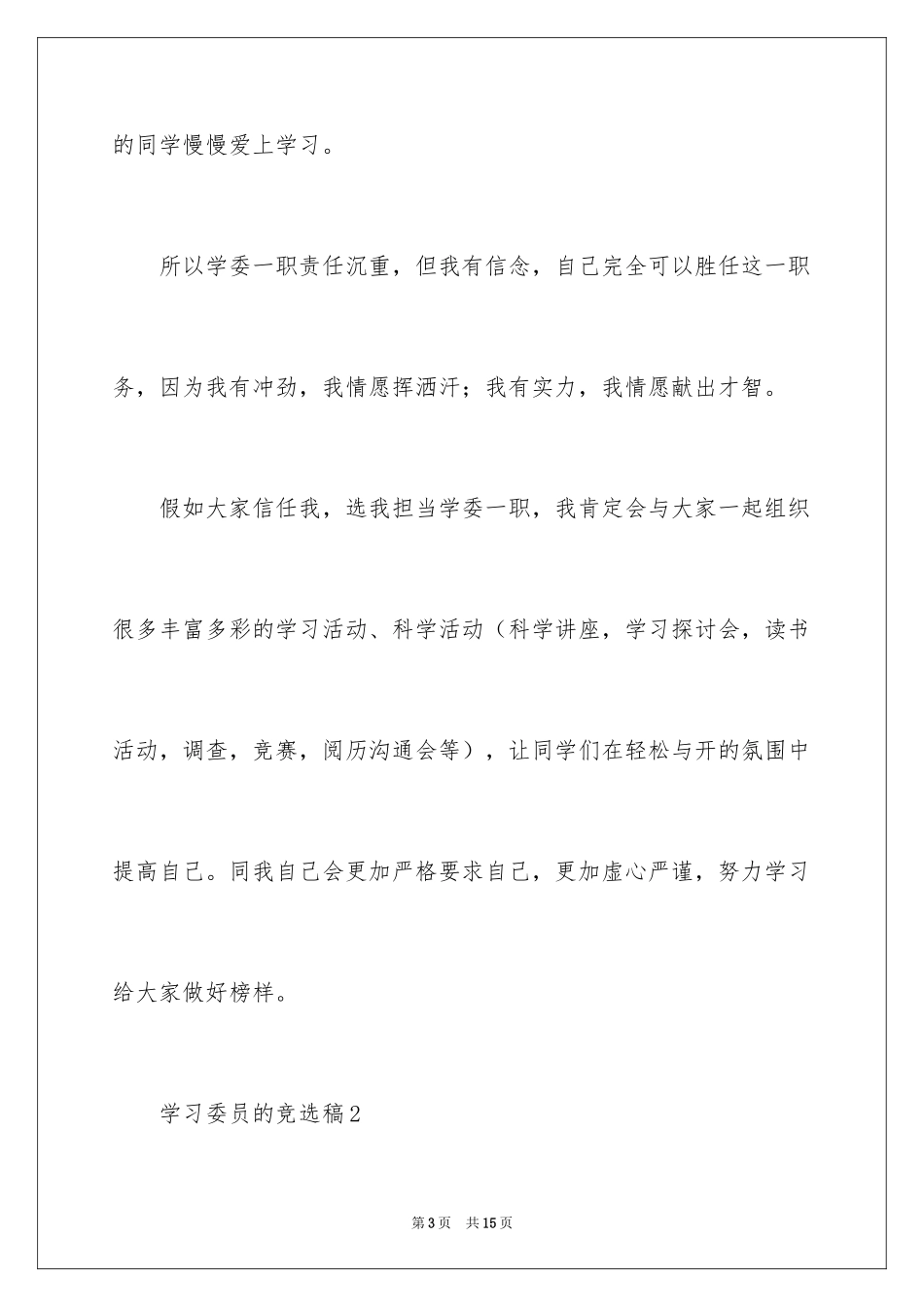 的同学慢慢爱上学习。

所以学委一职责任沉重，但我有信念，自己完全可以胜任这一职务，因为我有冲劲，我情愿挥洒汗；我有实力，我情愿献出才智。

假如大家信任我，选我担当学委一职，我肯定会与大家一起组织很多丰富多彩的学习活动、科学活动（科学讲座，学习探讨会，读书活动，调查，竞赛，阅历沟通会等），让同学们在轻松与开的氛围中提高自己。同我自己会更加严格要求自己，更加虚心严谨，努力学习给大家做好榜样。

学习委员的竞选稿2

第3页　共15页